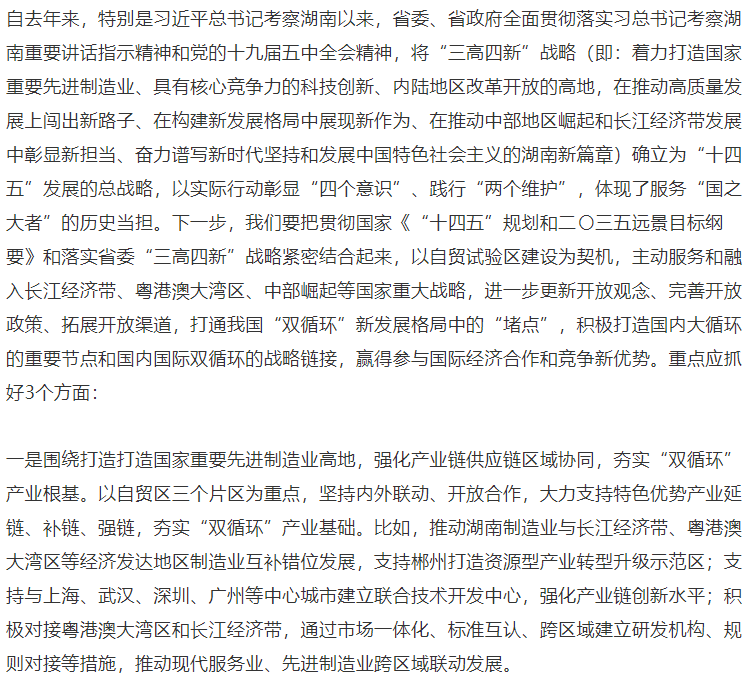 自去年来，特别是习近平总书记考察湖南以来，省委、省政府全面贯彻落实习总书记考察湖南重要讲话指示精神和党的十九届五中全会精神，将“三高四新”战略（即：着力打造国家重要先进制造业、具有核心竞争力的科技创新、内陆地区改革开放的高地，在推动高质量发展上闯出新路子、在构建新发展格局中展现新作为、在推动中部地区崛起和长江经济带发展中彰显新担当、奋力谱写新时代坚持和发展中国特色社会主义的湖南新篇章）确立为“十四五”发展的总战略，以实际行动彰显“四个意识”、践行“两个维护”，体现了服务“国之大者”的历史当担。下一步，我们要把贯彻国家《“十四五”规划和二〇三五远景目标纲要》和落实省委“三高四新”战略紧密结合起来，以自贸试验区建设为契机，主动服务和融入长江经济带、粤港澳大湾区、中部崛起等国家重大战略，进一步更新开放观念、完善开放政策、拓展开放渠道，打通我国“双循环”新发展格局中的“堵点”，积极打造国内大循环的重要节点和国内国际双循环的战略链接，赢得参与国际经济合作和竞争新优势。重点应抓好3个方面：

一是围绕打造打造国家重要先进制造业高地，强化产业链供应链区域协同，夯实“双循环”产业根基。以自贸区三个片区为重点，坚持内外联动、开放合作，大力支持特色优势产业延链、补链、强链，夯实“双循环”产业基础。比如，推动湖南制造业与长江经济带、粤港澳大湾区等经济发达地区制造业互补错位发展，支持郴州打造资源型产业转型升级示范区；支持与上海、武汉、深圳、广州等中心城市建立联合技术开发中心，强化产业链创新水平；积极对接粤港澳大湾区和长江经济带，通过市场一体化、标准互认、跨区域建立研发机构、规则对接等措施，推动现代服务业、先进制造业跨区域联动发展。